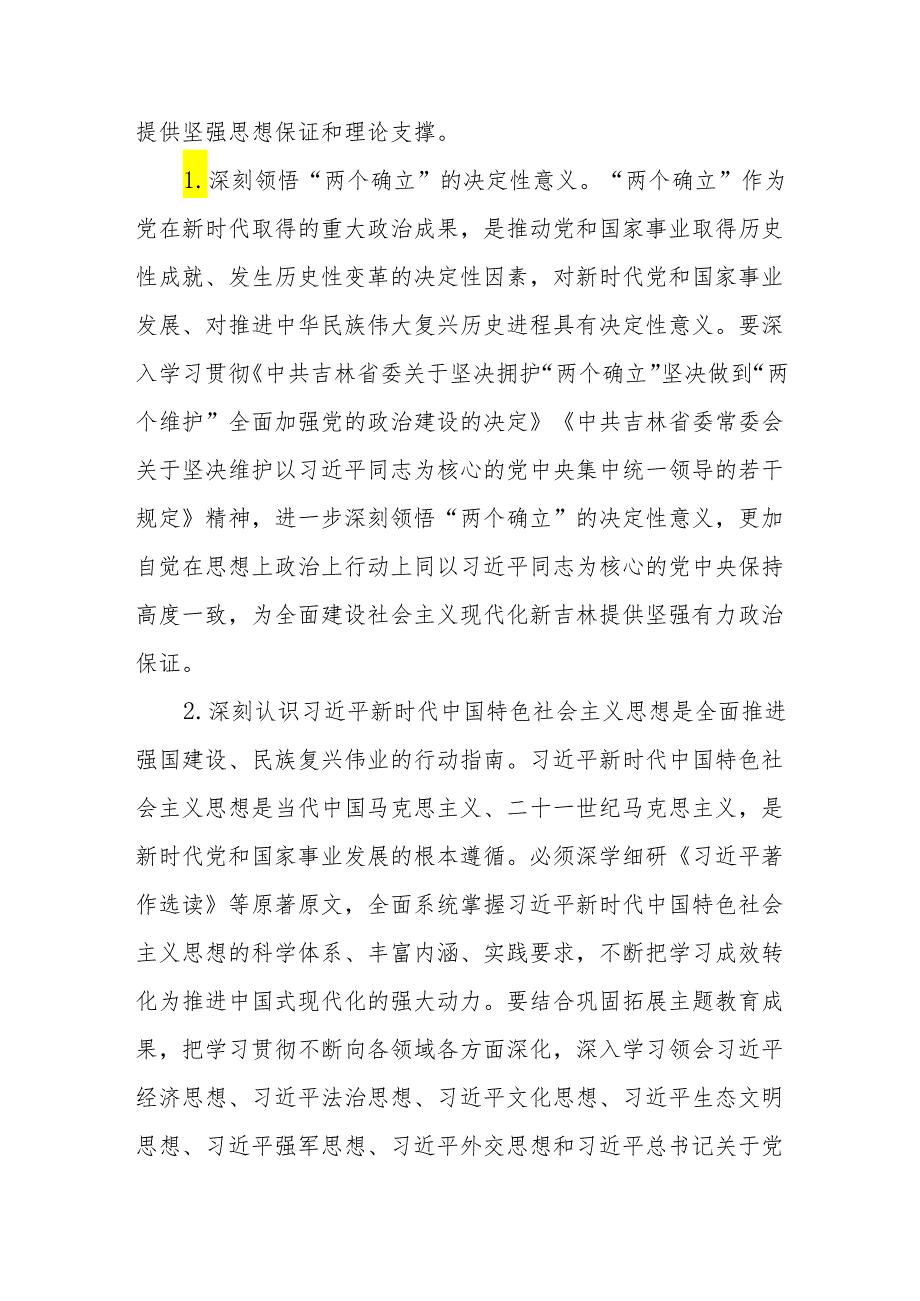 提供坚强思想保证和理论支撑。

1.深刻领悟“两个确立”的决定性意义。“两个确立”作为党在新时代取得的重大政治成果，是推动党和国家事业取得历史性成就、发生历史性变革的决定性因素，对新时代党和国家事业发展、对推进中华民族伟大复兴历史进程具有决定性意义。要深入学习贯彻《中共吉林省委关于坚决拥护“两个确立”坚决做到“两个维护”全面加强党的政治建设的决定》《中共吉林省委常委会关于坚决维护以习近平同志为核心的党中央集中统一领导的若干规定》精神，进一步深刻领悟“两个确立”的决定性意义，更加自觉在思想上政治上行动上同以习近平同志为核心的党中央保持高度一致，为全面建设社会主义现代化新吉林提供坚强有力政治保证。

2.深刻认识习近平新时代中国特色社会主义思想是全面推进强国建设、民族复兴伟业的行动指南。习近平新时代中国特色社会主义思想是当代中国马克思主义、二十一世纪马克思主义，是新时代党和国家事业发展的根本遵循。必须深学细研《习近平著作选读》等原著原文，全面系统掌握习近平新时代中国特色社会主义思想的科学体系、丰富内涵、实践要求，不断把学习成效转化为推进中国式现代化的强大动力。要结合巩固拓展主题教育成果，把学习贯彻不断向各领域各方面深化，深入学习领会习近平经济思想、习近平法治思想、习近平文化思想、习近平生态文明思想、习近平强军思想、习近平外交思想和习近平总书记关于党